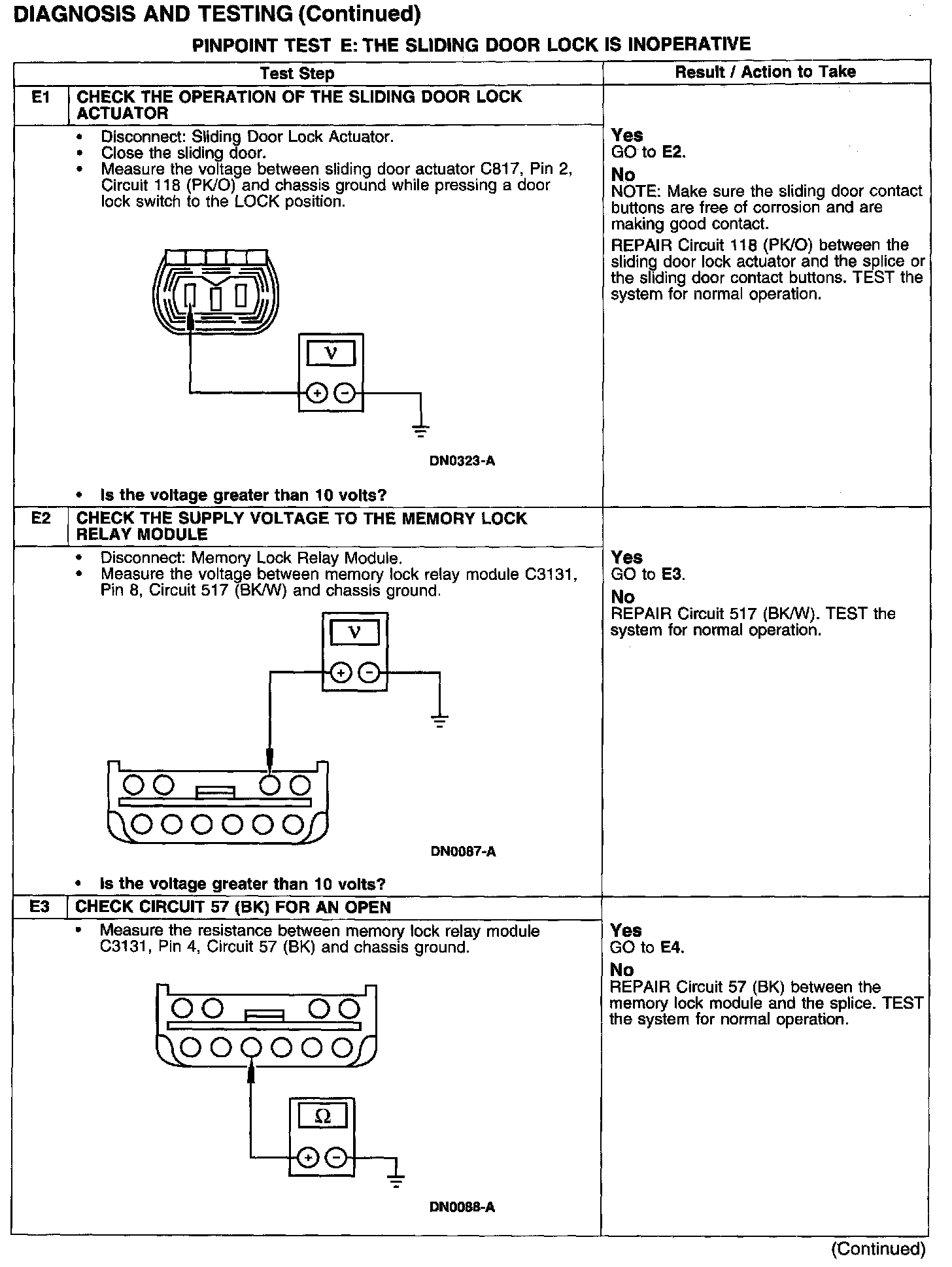 DIAGNOSIS AND TESTING (Continued)

PINPOINT TEST E: THE SLIDING DOOR LOCK IS INOPERATIVE

| | Test Step | Result / Action to Take |
|---|---|---|
| E1 | CHECK THE OPERATION OF THE SLIDING DOOR LOCK ACTUATOR | |
| | • Disconnect: Sliding Door Lock Actuator. • Close the sliding door. • Measure the voltage between sliding door actuator C817, Pin 2, Circuit 118 (PK/O) and chassis ground while pressing a door lock switch to the LOCK position. V + − DN0323-A • Is the voltage greater than 10 volts? | Yes GO to E2. No NOTE: Make sure the sliding door contact buttons are free of corrosion and are making good contact. REPAIR Circuit 118 (PK/O) between the sliding door lock actuator and the splice or the sliding door contact buttons. TEST the system for normal operation. |
| E2 | CHECK THE SUPPLY VOLTAGE TO THE MEMORY LOCK RELAY MODULE | |
| | • Disconnect: Memory Lock Relay Module. • Measure the voltage between memory lock relay module C3131, Pin 8, Circuit 517 (BK/W) and chassis ground. V + − DN0087-A • Is the voltage greater than 10 volts? | Yes GO to E3. No REPAIR Circuit 517 (BK/W). TEST the system for normal operation. |
| E3 | CHECK CIRCUIT 57 (BK) FOR AN OPEN | |
| | • Measure the resistance between memory lock relay module C3131, Pin 4, Circuit 57 (BK) and chassis ground. Ω + − DN0088-A | Yes GO to E4. No REPAIR Circuit 57 (BK) between the memory lock module and the splice. TEST the system for normal operation. |

(Continued)